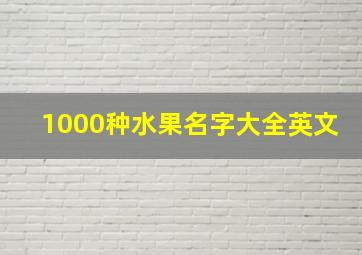 1000种水果名字大全英文